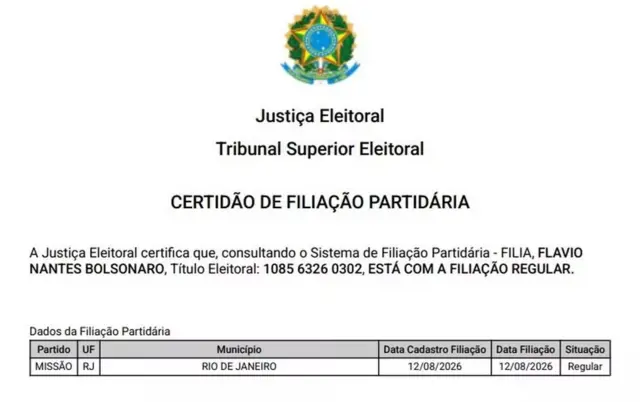 Justiça Eleitoral

Tribunal Superior Eleitoral

CERTIDÃO DE FILIAÇÃO PARTIDÁRIA

A Justiça Eleitoral certifica que, consultando o Sistema de Filiação Partidária - FILIA, FLAVIO NANTES BOLSONARO, Título Eleitoral: 1085 6326 0302, ESTÁ COM A FILIAÇÃO REGULAR.

Dados da Filiação Partidária

| Partido | UF | Município | Data Cadastro Filiação | Data Filiação | Situação |
|---|---|---|---|---|---|
| MISSÃO | RJ | RIO DE JANEIRO | 12/08/2026 | 12/08/2026 | Regular |